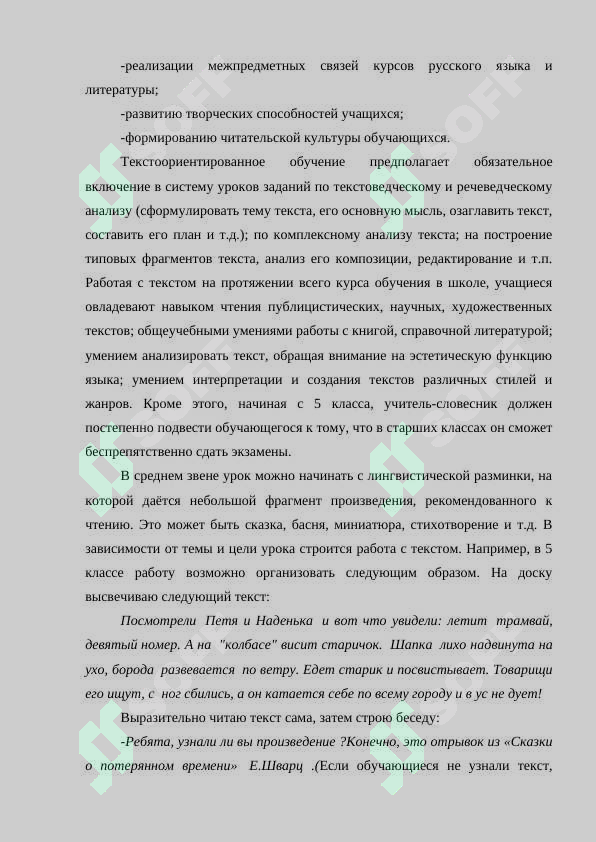 -реализации межпредметных связей курсов русского языка и литературы;

-развитию творческих способностей учащихся;

-формированию читательской культуры обучающихся.

Текстоориентированное обучение предполагает обязательное включение в систему уроков заданий по текстоведческому и речеведческому анализу (сформулировать тему текста, его основную мысль, озаглавить текст, составить его план и т.д.); по комплексному анализу текста; на построение типовых фрагментов текста, анализ его композиции, редактирование и т.п. Работая с текстом на протяжении всего курса обучения в школе, учащиеся овладевают навыком чтения публицистических, научных, художественных текстов; общеучебными умениями работы с книгой, справочной литературой; умением анализировать текст, обращая внимание на эстетическую функцию языка; умением интерпретации и создания текстов различных стилей и жанров. Кроме этого, начиная с 5 класса, учитель-словесник должен постепенно подвести обучающегося к тому, что в старших классах он сможет беспрепятственно сдать экзамены.

В среднем звене урок можно начинать с лингвистической разминки, на которой даётся небольшой фрагмент произведения, рекомендованного к чтению. Это может быть сказка, басня, миниатюра, стихотворение и т.д. В зависимости от темы и цели урока строится работа с текстом. Например, в 5 классе работу возможно организовать следующим образом. На доску высвечиваю следующий текст:

Посмотрели Петя и Наденька и вот что увидели: летит трамвай, девятый номер. А на "колбасе" висит старичок. Шапка лихо надвинута на ухо, борода развевается по ветру. Едет старик и посвистывает. Товарищи его ищут, с ног сбились, а он катается себе по всему городу и в ус не дует!

Выразительно читаю текст сама, затем строю беседу:

-Ребята, узнали ли вы произведение ?Конечно, это отрывок из «Сказки о потерянном времени» Е.Шварц .(Если обучающиеся не узнали текст,